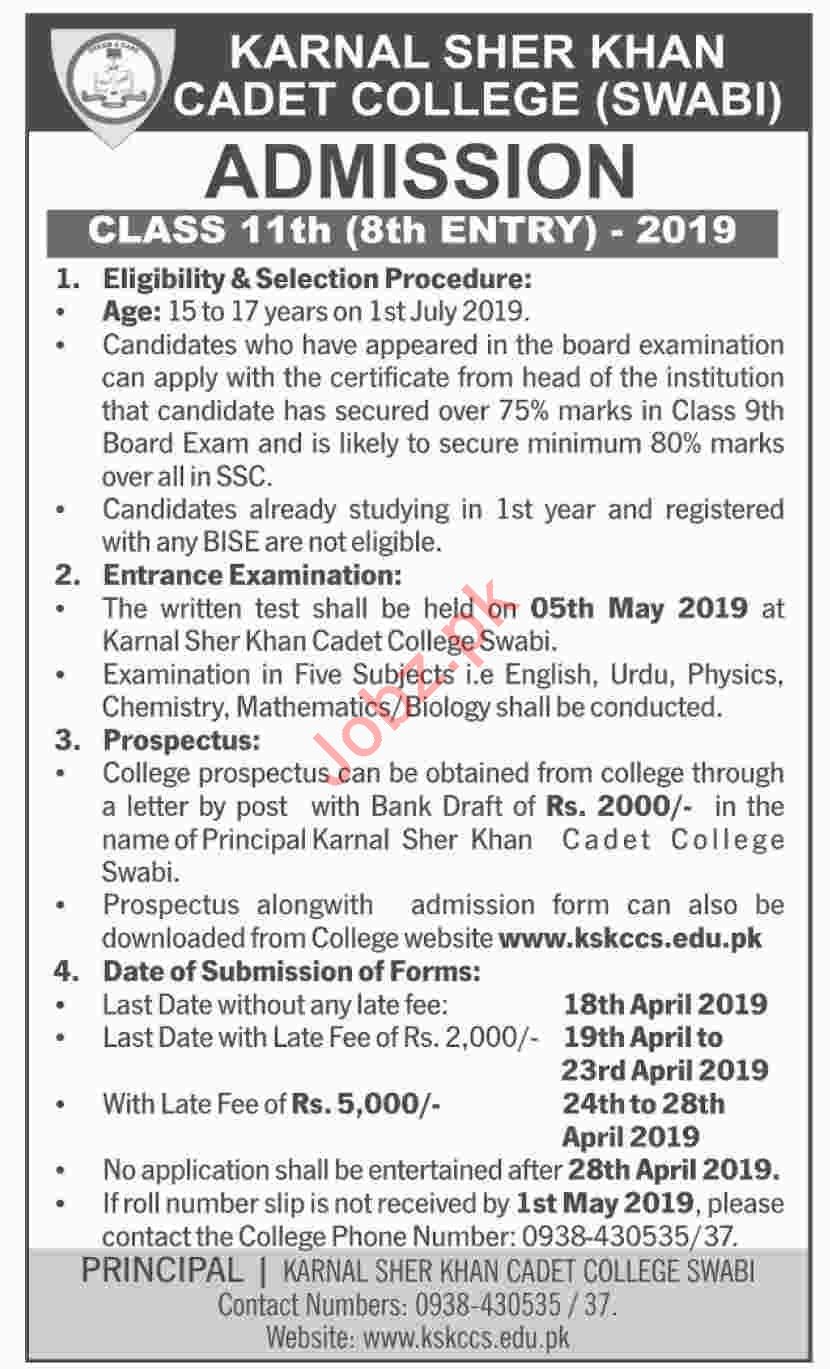 KARNAL SHER KHAN CADET COLLEGE (SWABI)

ADMISSION

CLASS 11th (8th ENTRY) - 2019

1. Eligibility & Selection Procedure:
• Age: 15 to 17 years on 1st July 2019.
• Candidates who have appeared in the board examination can apply with the certificate from head of the institution that candidate has secured over 75% marks in Class 9th Board Exam and is likely to secure minimum 80% marks over all in SSC.
• Candidates already studying in 1st year and registered with any BISE are not eligible.

2. Entrance Examination:
• The written test shall be held on 05th May 2019 at Karnal Sher Khan Cadet College Swabi.
• Examination in Five Subjects i.e English, Urdu, Physics, Chemistry, Mathematics/Biology shall be conducted.

3. Prospectus:
• College prospectus can be obtained from college through a letter by post with Bank Draft of Rs. 2000/- in the name of Principal Karnal Sher Khan Cadet College Swabi.
• Prospectus alongwith admission form can also be downloaded from College website www.kskccs.edu.pk

4. Date of Submission of Forms:
• Last Date without any late fee: 18th April 2019
• Last Date with Late Fee of Rs. 2,000/- 19th April to 23rd April 2019
• With Late Fee of Rs. 5,000/- 24th to 28th April 2019
• No application shall be entertained after 28th April 2019.
• If roll number slip is not received by 1st May 2019, please contact the College Phone Number: 0938-430535/37.

PRINCIPAL | KARNAL SHER KHAN CADET COLLEGE SWABI
Contact Numbers: 0938-430535 / 37.
Website: www.kskccs.edu.pk

Jobz.pk